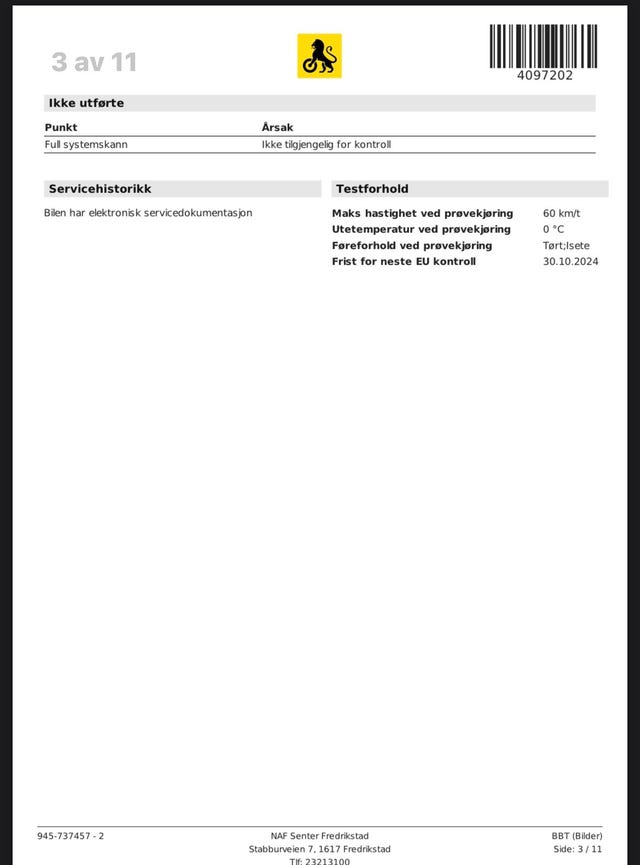 3 av 11

4097202

Ikke utførte

| Punkt | Årsak |
|---|---|
| Full systemskann | Ikke tilgjengelig for kontroll |

Servicehistorikk

Bilen har elektronisk servicedokumentasjon

Testforhold

Maks hastighet ved prøvekjøring 60 km/t
Utetemperatur ved prøvekjøring 0 °C
Føreforhold ved prøvekjøring Tørt;Isete
Frist for neste EU kontroll 30.10.2024

945-737457 - 2

NAF Senter Fredrikstad
Stabburveien 7, 1617 Fredrikstad
Tlf: 23213100

BBT (Bilder)
Side: 3 / 11